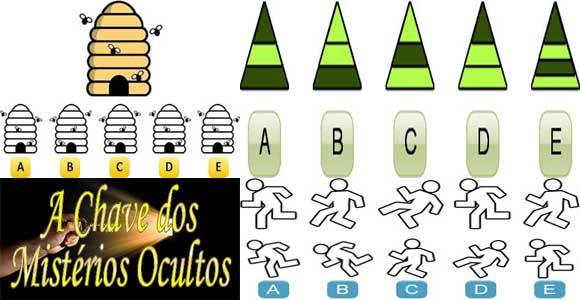 A B C D E

A B C D E

A Chave dos Mistérios Ocultos

A B C D E